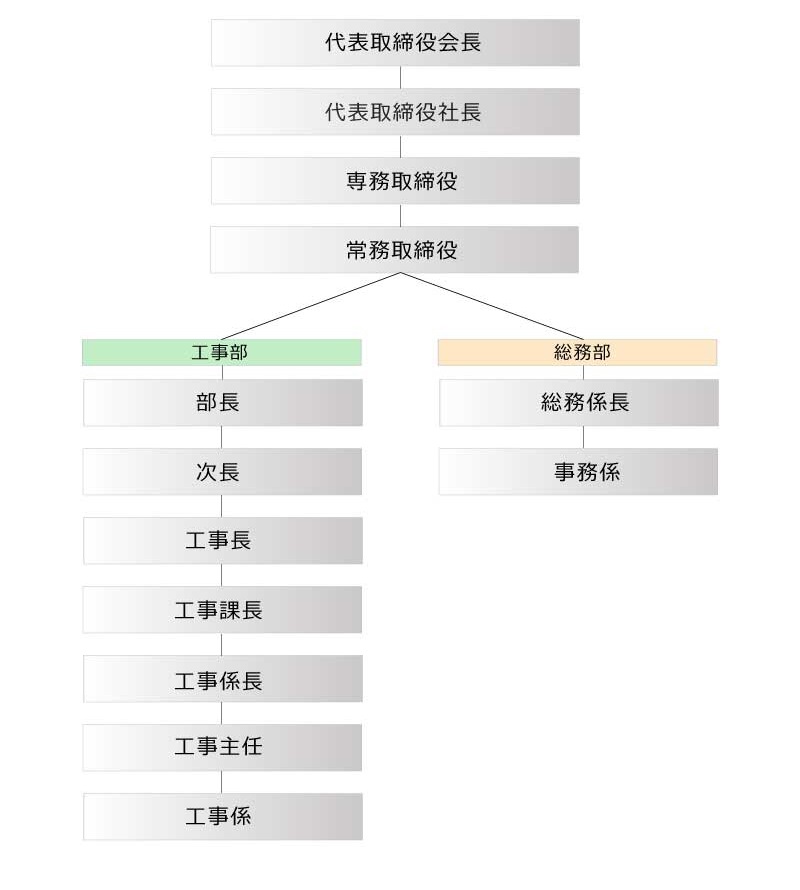 代表取締役会長

代表取締役社長

専務取締役

常務取締役

工事部

部長

次長

工事長

工事課長

工事係長

工事主任

工事係

総務部

総務係長

事務係